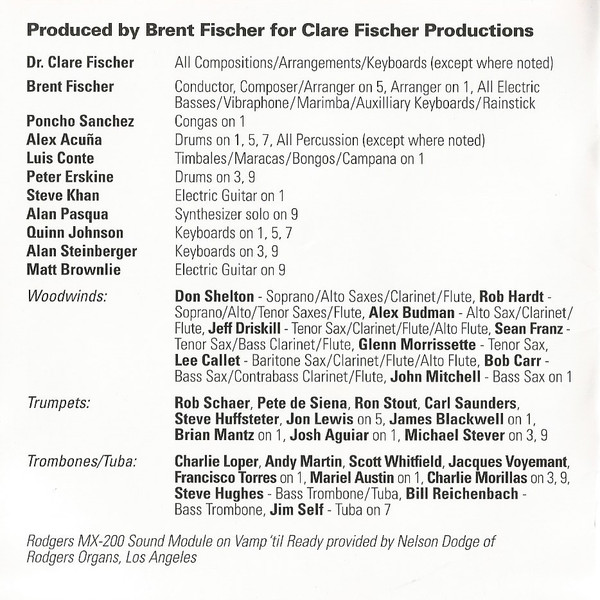 Produced by Brent Fischer for Clare Fischer Productions

Dr. Clare Fischer
All Compositions/Arrangements/Keyboards (except where noted)

Brent Fischer
Conductor, Composer/Arranger on 5, Arranger on 1, All Electric Basses/Vibraphone/Marimba/Auxilliary Keyboards/Rainstick

Poncho Sanchez
Congas on 1

Alex Acuña
Drums on 1, 5, 7, All Percussion (except where noted)

Luis Conte
Timbales/Maracas/Bongos/Campana on 1

Peter Erskine
Drums on 3, 9

Steve Khan
Electric Guitar on 1

Alan Pasqua
Synthesizer solo on 9

Quinn Johnson
Keyboards on 1, 5, 7

Alan Steinberger
Keyboards on 3, 9

Matt Brownlie
Electric Guitar on 9

Woodwinds:
Don Shelton - Soprano/Alto Saxes/Clarinet/Flute, Rob Hardt - Soprano/Alto/Tenor Saxes/Flute, Alex Budman - Alto Sax/Clarinet/Flute, Jeff Driskill - Tenor Sax/Clarinet/Flute/Alto Flute, Sean Franz - Tenor Sax/Bass Clarinet/Flute, Glenn Morrissette - Tenor Sax, Lee Callet - Baritone Sax/Clarinet/Flute/Alto Flute, Bob Carr - Bass Sax/Contrabass Clarinet/Flute, John Mitchell - Bass Sax on 1

Trumpets:
Rob Schaer, Pete de Siena, Ron Stout, Carl Saunders, Steve Huffsteter, Jon Lewis on 5, James Blackwell on 1, Brian Mantz on 1, Josh Aguiar on 1, Michael Stever on 3, 9

Trombones/Tuba:
Charlie Loper, Andy Martin, Scott Whitfield, Jacques Voyemant, Francisco Torres on 1, Mariel Austin on 1, Charlie Morillas on 3, 9, Steve Hughes - Bass Trombone/Tuba, Bill Reichenbach - Bass Trombone, Jim Self - Tuba on 7

Rodgers MX-200 Sound Module on Vamp 'til Ready provided by Nelson Dodge of Rodgers Organs, Los Angeles